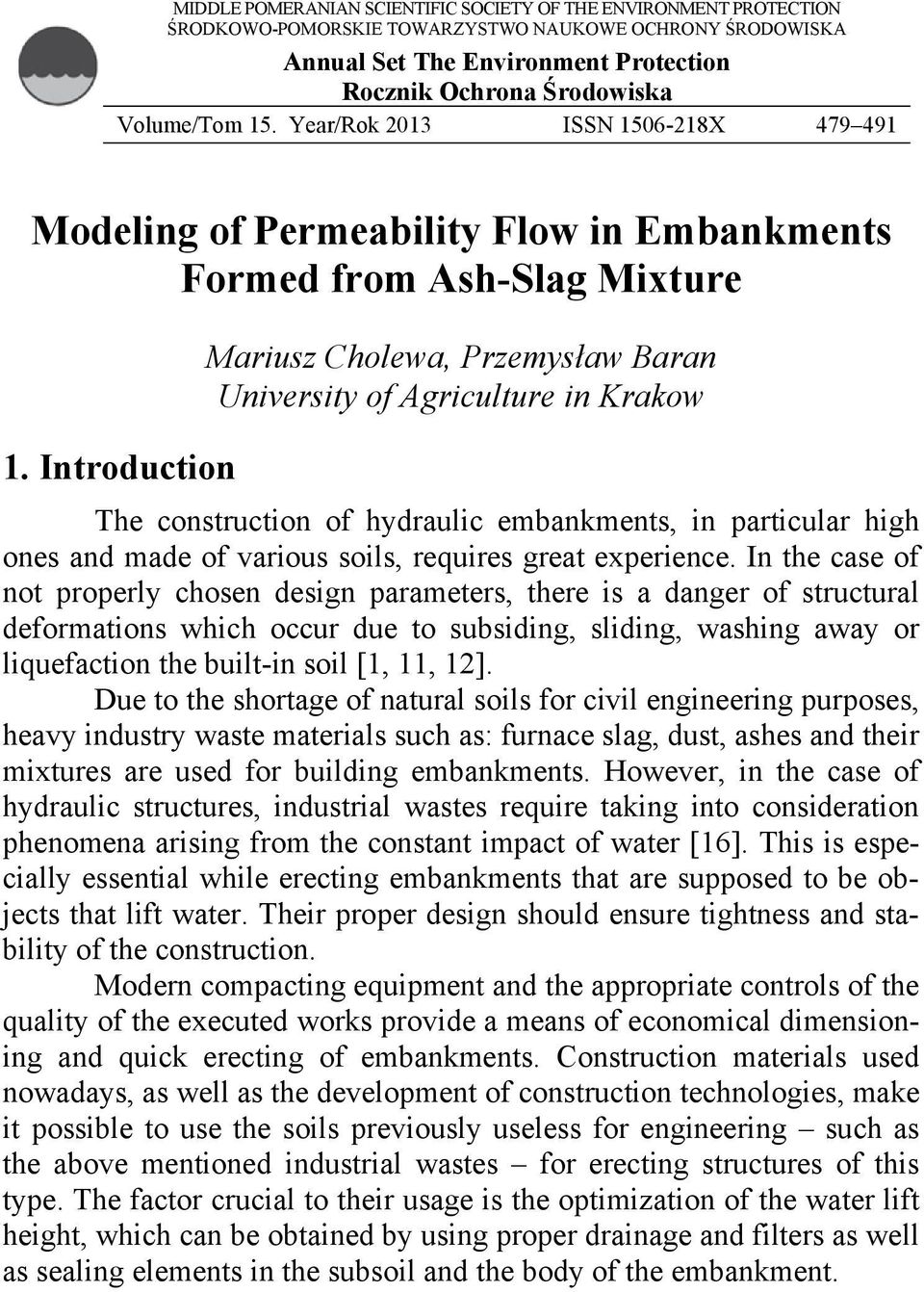 MIDDLE POMERANIAN SCIENTIFIC SOCIETY OF THE ENVIRONMENT PROTECTION
ŚRODKOWO-POMORSKIE TOWARZYSTWO NAUKOWE OCHRONY ŚRODOWISKA

Annual Set The Environment Protection
Rocznik Ochrona Środowiska

Volume/Tom 15. Year/Rok 2013 ISSN 1506-218X 479–491

Modeling of Permeability Flow in Embankments Formed from Ash-Slag Mixture

Mariusz Cholewa, Przemysław Baran
University of Agriculture in Krakow

1. Introduction

The construction of hydraulic embankments, in particular high ones and made of various soils, requires great experience. In the case of not properly chosen design parameters, there is a danger of structural deformations which occur due to subsiding, sliding, washing away or liquefaction the built-in soil [1, 11, 12].

Due to the shortage of natural soils for civil engineering purposes, heavy industry waste materials such as: furnace slag, dust, ashes and their mixtures are used for building embankments. However, in the case of hydraulic structures, industrial wastes require taking into consideration phenomena arising from the constant impact of water [16]. This is especially essential while erecting embankments that are supposed to be objects that lift water. Their proper design should ensure tightness and stability of the construction.

Modern compacting equipment and the appropriate controls of the quality of the executed works provide a means of economical dimensioning and quick erecting of embankments. Construction materials used nowadays, as well as the development of construction technologies, make it possible to use the soils previously useless for engineering – such as the above mentioned industrial wastes – for erecting structures of this type. The factor crucial to their usage is the optimization of the water lift height, which can be obtained by using proper drainage and filters as well as sealing elements in the subsoil and the body of the embankment.